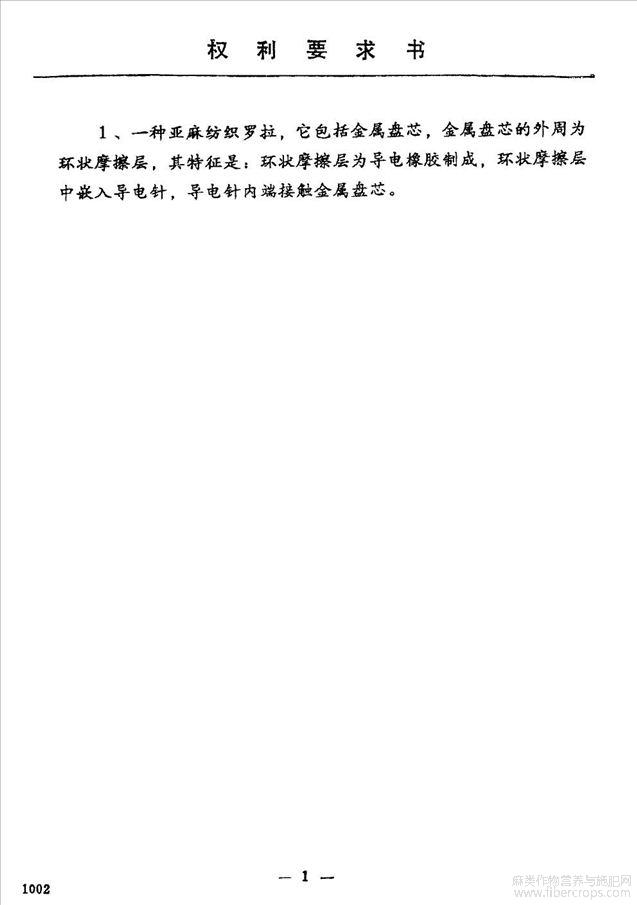 权利要求书

1、一种亚麻纺织罗拉，它包括金属盘芯，金属盘芯的外周为环状摩擦层，其特征是：环状摩擦层为导电橡胶制成，环状摩擦层中嵌入导电针，导电针内端接触金属盘芯。

1002

— 1 —

麻类作物营养与施肥网
www.fibercrops.com